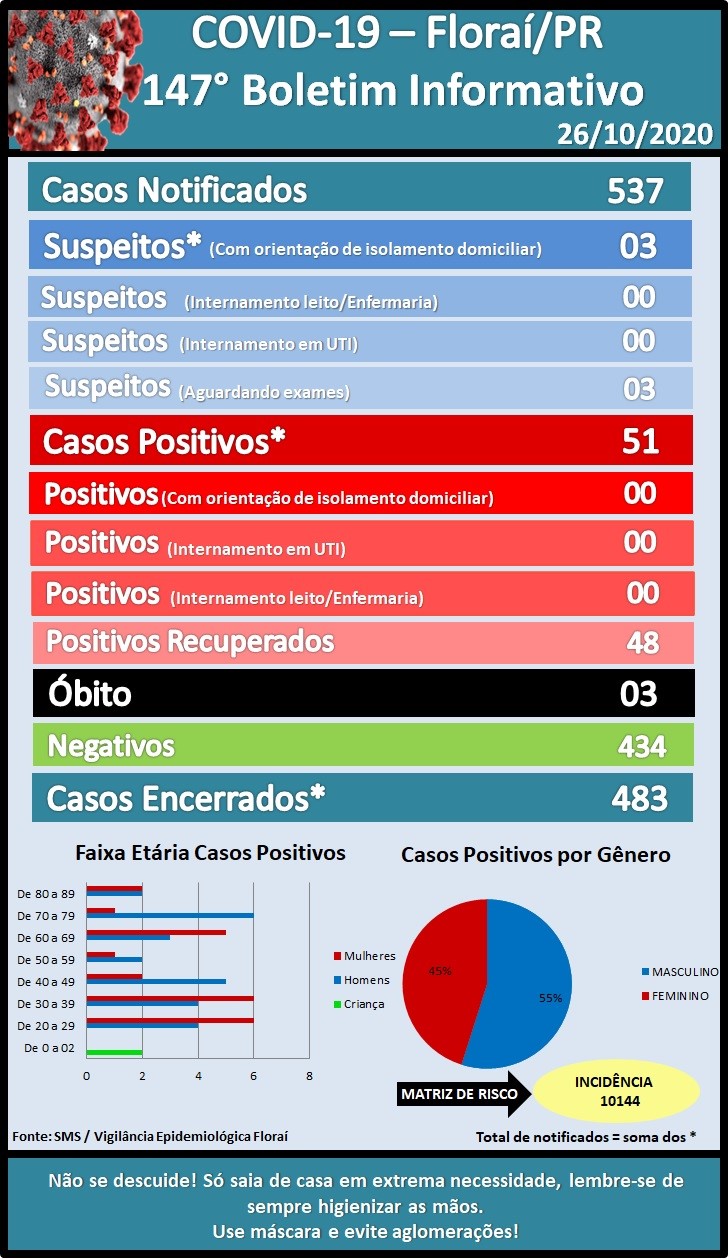 COVID-19 – Floraí/PR
147° Boletim Informativo
26/10/2020

| | |
|---|---|
| Casos Notificados | 537 |
| Suspeitos* (Com orientação de isolamento domiciliar) | 03 |
| Suspeitos (Internamento leito/Enfermaria) | 00 |
| Suspeitos (Internamento em UTI) | 00 |
| Suspeitos (Aguardando exames) | 03 |
| Casos Positivos* | 51 |
| Positivos (Com orientação de isolamento domiciliar) | 00 |
| Positivos (Internamento em UTI) | 00 |
| Positivos (Internamento leito/Enfermaria) | 00 |
| Positivos Recuperados | 48 |
| Óbito | 03 |
| Negativos | 434 |
| Casos Encerrados* | 483 |

Faixa Etária Casos Positivos

De 80 a 89
De 70 a 79
De 60 a 69
De 50 a 59
De 40 a 49
De 30 a 39
De 20 a 29
De 0 a 02

0 2 4 6 8

Mulheres
Homens
Criança

Casos Positivos por Gênero

45%
55%

MASCULINO
FEMININO

MATRIZ DE RISCO

INCIDÊNCIA
10144

Fonte: SMS / Vigilância Epidemiológica Floraí

Total de notificados = soma dos *

Não se descuide! Só saia de casa em extrema necessidade, lembre-se de sempre higienizar as mãos.
Use máscara e evite aglomerações!